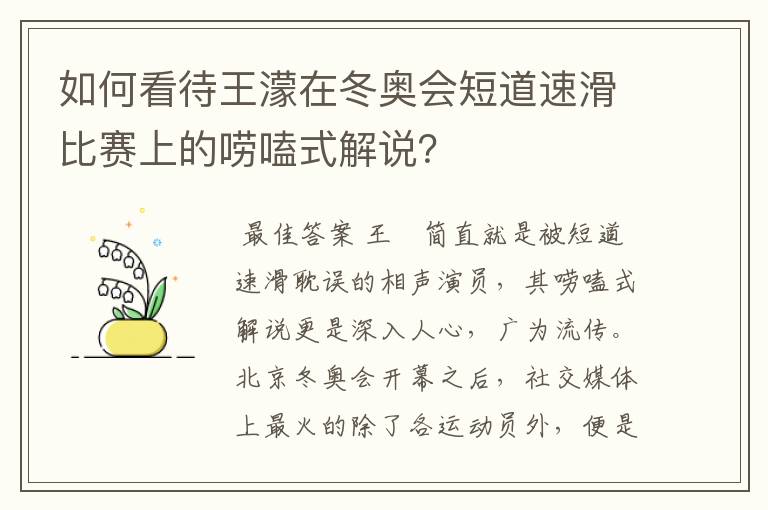 如何看待王濛在冬奥会短道速滑比赛上的唠嗑式解说?

最佳答案 王 简直就是被短道速滑耽误的相声演员，其唠嗑式解说更是深入人心，广为流传。北京冬奥会开幕之后，社交媒体上最火的除了各运动员外，便是